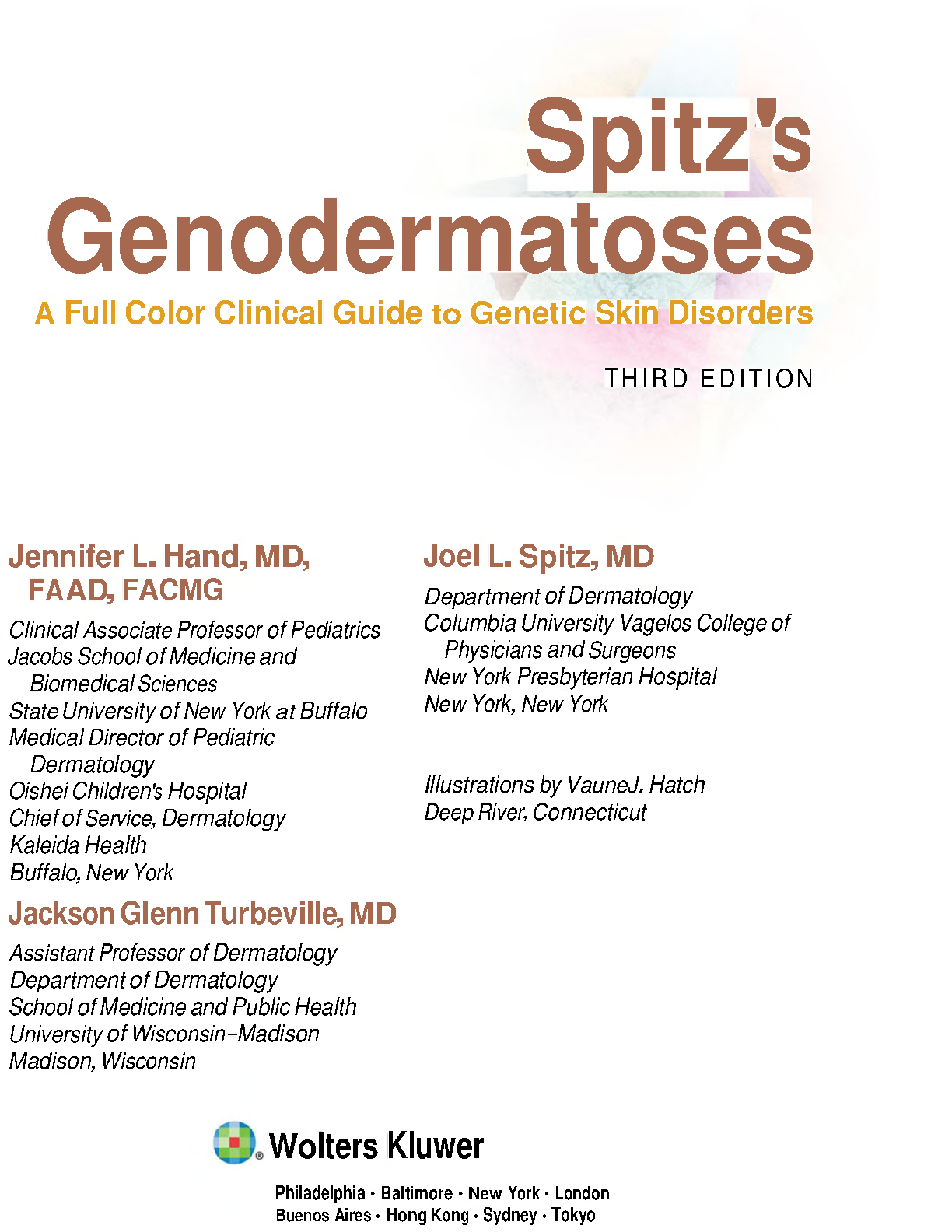 Spitz's Genodermatoses

A Full Color Clinical Guide to Genetic Skin Disorders

THIRD EDITION

Jennifer L. Hand, MD, FAAD, FACMG

Clinical Associate Professor of Pediatrics
Jacobs School of Medicine and Biomedical Sciences
State University of New York at Buffalo
Medical Director of Pediatric Dermatology
Oishei Children's Hospital
Chief of Service, Dermatology
Kaleida Health
Buffalo, New York

Jackson Glenn Turbeville, MD

Assistant Professor of Dermatology
Department of Dermatology
School of Medicine and Public Health
University of Wisconsin–Madison
Madison, Wisconsin

Joel L. Spitz, MD

Department of Dermatology
Columbia University Vagelos College of Physicians and Surgeons
New York Presbyterian Hospital
New York, New York

Illustrations by VauneJ. Hatch
Deep River, Connecticut

Wolters Kluwer

Philadelphia • Baltimore • New York • London
Buenos Aires • Hong Kong • Sydney • Tokyo